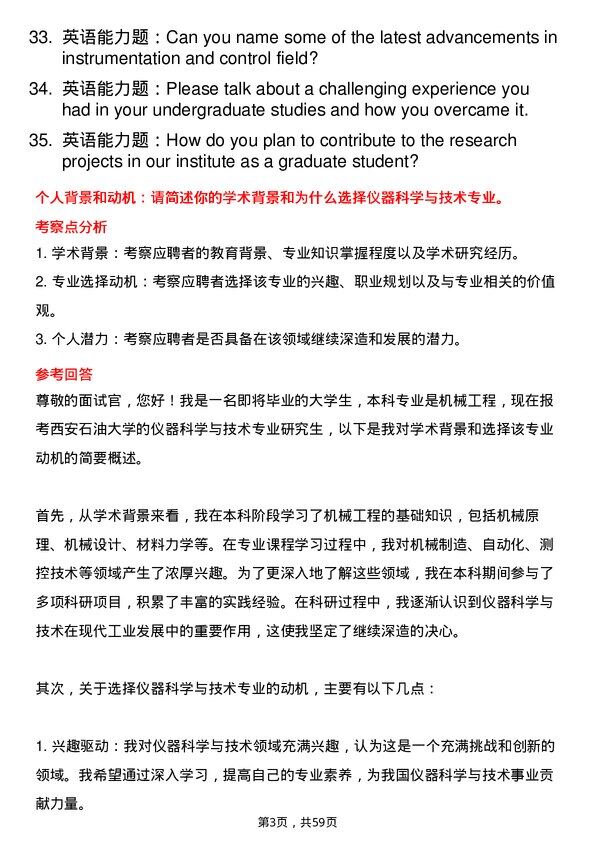 33. 英语能力题：Can you name some of the latest advancements in instrumentation and control field?

34. 英语能力题：Please talk about a challenging experience you had in your undergraduate studies and how you overcame it.

35. 英语能力题：How do you plan to contribute to the research projects in our institute as a graduate student?

个人背景和动机：请简述你的学术背景和为什么选择仪器科学与技术专业。

考察点分析

1. 学术背景：考察应聘者的教育背景、专业知识掌握程度以及学术研究经历。

2. 专业选择动机：考察应聘者选择该专业的兴趣、职业规划以及与专业相关的价值观。

3. 个人潜力：考察应聘者是否具备在该领域继续深造和发展的潜力。

参考回答

尊敬的面试官，您好！我是一名即将毕业的大学生，本科专业是机械工程，现在报考西安石油大学的仪器科学与技术专业研究生，以下是我对学术背景和选择该专业动机的简要概述。

首先，从学术背景来看，我在本科阶段学习了机械工程的基础知识，包括机械原理、机械设计、材料力学等。在专业课程学习过程中，我对机械制造、自动化、测控技术等领域产生了浓厚兴趣。为了更深入地了解这些领域，我在本科期间参与了多项科研项目，积累了丰富的实践经验。在科研过程中，我逐渐认识到仪器科学与技术在现代工业发展中的重要作用，这使我坚定了继续深造的决心。

其次，关于选择仪器科学与技术专业的动机，主要有以下几点：

1. 兴趣驱动：我对仪器科学与技术领域充满兴趣，认为这是一个充满挑战和创新的领域。我希望通过深入学习，提高自己的专业素养，为我国仪器科学与技术事业贡献力量。

第3页，共59页